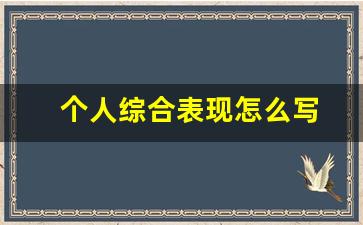 个人综合表现怎么写